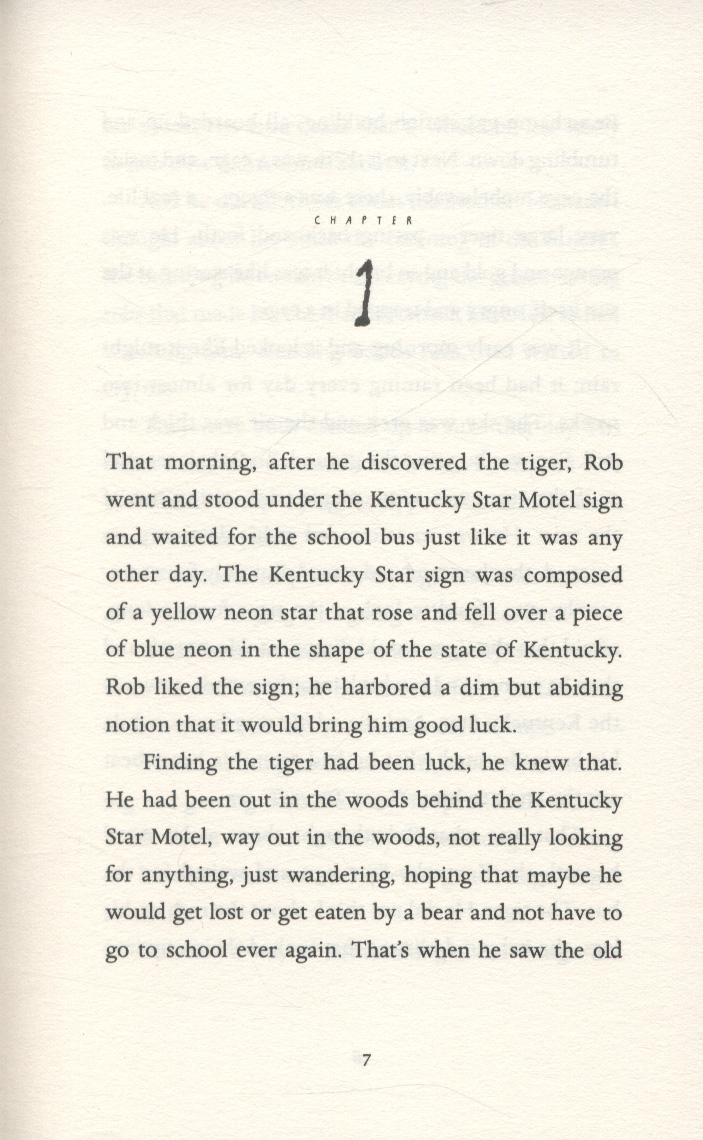 CHAPTER

1

That morning, after he discovered the tiger, Rob went and stood under the Kentucky Star Motel sign and waited for the school bus just like it was any other day. The Kentucky Star sign was composed of a yellow neon star that rose and fell over a piece of blue neon in the shape of the state of Kentucky. Rob liked the sign; he harbored a dim but abiding notion that it would bring him good luck.

Finding the tiger had been luck, he knew that. He had been out in the woods behind the Kentucky Star Motel, way out in the woods, not really looking for anything, just wandering, hoping that maybe he would get lost or get eaten by a bear and not have to go to school ever again. That's when he saw the old

7